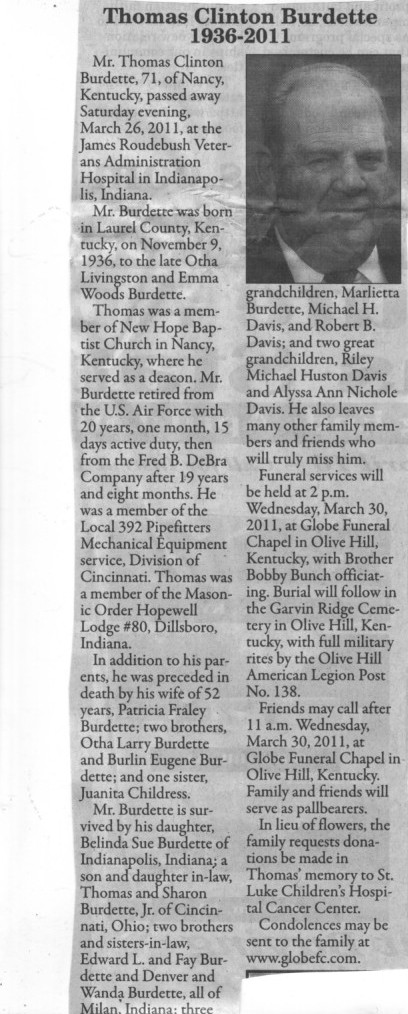 Thomas Clinton Burdette
1936-2011

Mr. Thomas Clinton Burdette, 71, of Nancy, Kentucky, passed away Saturday evening, March 26, 2011, at the James Roudebush Veterans Administration Hospital in Indianapolis, Indiana.

Mr. Burdette was born in Laurel County, Kentucky, on November 9, 1936, to the late Otha Livingston and Emma Woods Burdette.

Thomas was a member of New Hope Baptist Church in Nancy, Kentucky, where he served as a deacon. Mr. Burdette retired from the U.S. Air Force with 20 years, one month, 15 days active duty, then from the Fred B. DeBra Company after 19 years and eight months. He was a member of the Local 392 Pipefitters Mechanical Equipment service, Division of Cincinnati. Thomas was a member of the Masonic Order Hopewell Lodge #80, Dillsboro, Indiana.

In addition to his parents, he was preceded in death by his wife of 52 years, Patricia Fraley Burdette; two brothers, Otha Larry Burdette and Burlin Eugene Burdette; and one sister, Juanita Childress.

Mr. Burdette is survived by his daughter, Belinda Sue Burdette of Indianapolis, Indiana; a son and daughter in-law, Thomas and Sharon Burdette, Jr. of Cincinnati, Ohio; two brothers and sisters-in-law, Edward L. and Fay Burdette and Denver and Wanda Burdette, all of Milan, Indiana; three grandchildren, Marlietta Burdette, Michael H. Davis, and Robert B. Davis; and two great grandchildren, Riley Michael Huston Davis and Alyssa Ann Nichole Davis. He also leaves many other family members and friends who will truly miss him.

Funeral services will be held at 2 p.m. Wednesday, March 30, 2011, at Globe Funeral Chapel in Olive Hill, Kentucky, with Brother Bobby Bunch officiating. Burial will follow in the Garvin Ridge Cemetery in Olive Hill, Kentucky, with full military rites by the Olive Hill American Legion Post No. 138.

Friends may call after 11 a.m. Wednesday, March 30, 2011, at Globe Funeral Chapel in Olive Hill, Kentucky. Family and friends will serve as pallbearers.

In lieu of flowers, the family requests donations be made in Thomas' memory to St. Luke Children's Hospital Cancer Center.

Condolences may be sent to the family at www.globefc.com.